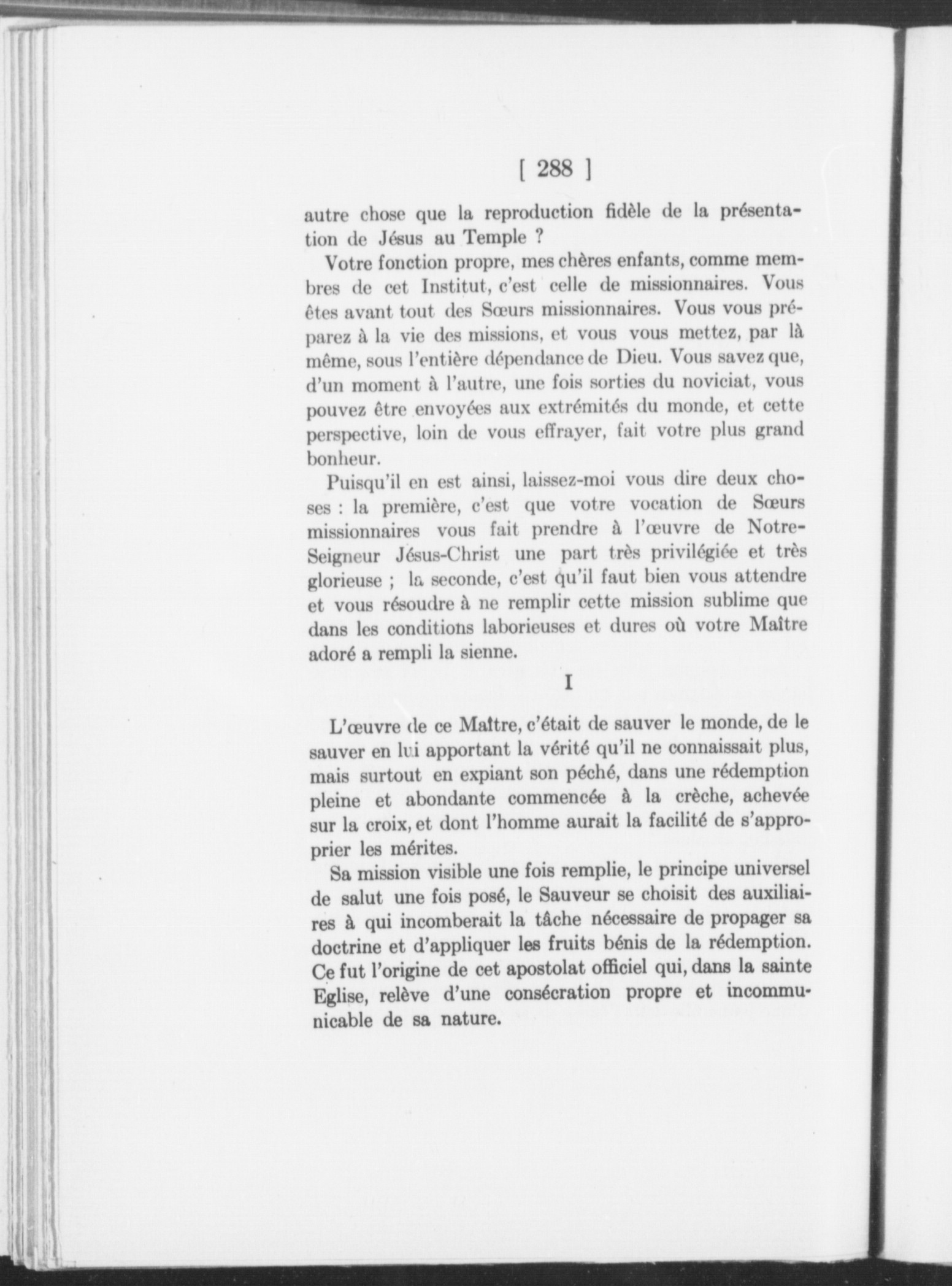 [ 288 ]

autre chose que la reproduction fidèle de la présentation de Jésus au Temple ?

Votre fonction propre, mes chères enfants, comme membres de cet Institut, c'est celle de missionnaires. Vous êtes avant tout des Sœurs missionnaires. Vous vous préparez à la vie des missions, et vous vous mettez, par là même, sous l'entière dépendance de Dieu. Vous savez que, d'un moment à l'autre, une fois sorties du noviciat, vous pouvez être envoyées aux extrémités du monde, et cette perspective, loin de vous effrayer, fait votre plus grand bonheur.

Puisqu'il en est ainsi, laissez-moi vous dire deux choses : la première, c'est que votre vocation de Sœurs missionnaires vous fait prendre à l'œuvre de Notre-Seigneur Jésus-Christ une part très privilégiée et très glorieuse ; la seconde, c'est qu'il faut bien vous attendre et vous résoudre à ne remplir cette mission sublime que dans les conditions laborieuses et dures où votre Maître adoré a rempli la sienne.

I

L'œuvre de ce Maître, c'était de sauver le monde, de le sauver en lui apportant la vérité qu'il ne connaissait plus, mais surtout en expiant son péché, dans une rédemption pleine et abondante commencée à la crèche, achevée sur la croix, et dont l'homme aurait la facilité de s'approprier les mérites.

Sa mission visible une fois remplie, le principe universel de salut une fois posé, le Sauveur se choisit des auxiliaires à qui incomberait la tâche nécessaire de propager sa doctrine et d'appliquer les fruits bénis de la rédemption. Ce fut l'origine de cet apostolat officiel qui, dans la sainte Eglise, relève d'une consécration propre et incommunicable de sa nature.